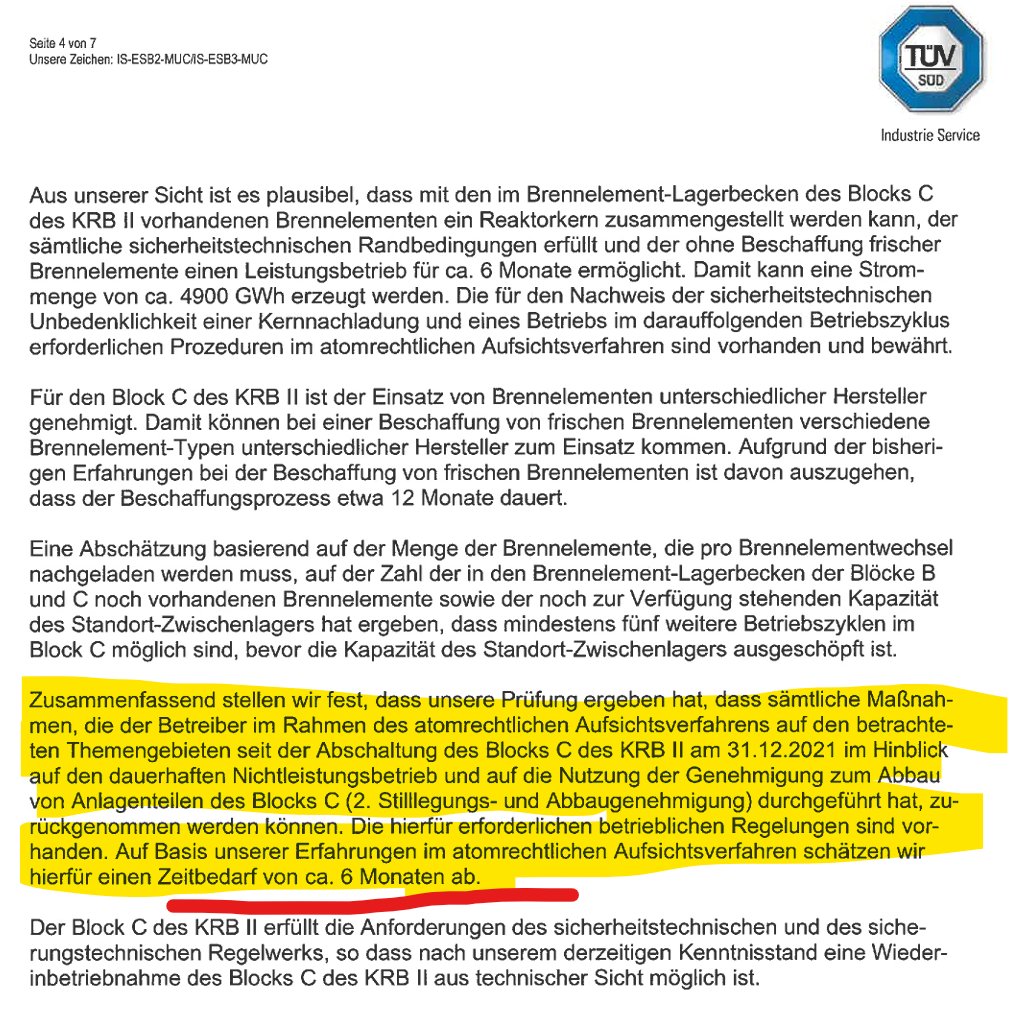 Seite 4 von 7
Unsere Zeichen: IS-ESB2-MUC/IS-ESB3-MUC

TÜV SÜD

Industrie Service

Aus unserer Sicht ist es plausibel, dass mit den im Brennelement-Lagerbecken des Blocks C des KRB II vorhandenen Brennelementen ein Reaktorkern zusammengestellt werden kann, der sämtliche sicherheitstechnischen Randbedingungen erfüllt und der ohne Beschaffung frischer Brennelemente einen Leistungsbetrieb für ca. 6 Monate ermöglicht. Damit kann eine Strommenge von ca. 4900 GWh erzeugt werden. Die für den Nachweis der sicherheitstechnischen Unbedenklichkeit einer Kernnachladung und eines Betriebs im darauffolgenden Betriebszyklus erforderlichen Prozeduren im atomrechtlichen Aufsichtsverfahren sind vorhanden und bewährt.

Für den Block C des KRB II ist der Einsatz von Brennelementen unterschiedlicher Hersteller genehmigt. Damit können bei einer Beschaffung von frischen Brennelementen verschiedene Brennelement-Typen unterschiedlicher Hersteller zum Einsatz kommen. Aufgrund der bisherigen Erfahrungen bei der Beschaffung von frischen Brennelementen ist davon auszugehen, dass der Beschaffungsprozess etwa 12 Monate dauert.

Eine Abschätzung basierend auf der Menge der Brennelemente, die pro Brennelementwechsel nachgeladen werden muss, auf der Zahl der in den Brennelement-Lagerbecken der Blöcke B und C noch vorhandenen Brennelemente sowie der noch zur Verfügung stehenden Kapazität des Standort-Zwischenlagers hat ergeben, dass mindestens fünf weitere Betriebszyklen im Block C möglich sind, bevor die Kapazität des Standort-Zwischenlagers ausgeschöpft ist.

Zusammenfassend stellen wir fest, dass unsere Prüfung ergeben hat, dass sämtliche Maßnahmen, die der Betreiber im Rahmen des atomrechtlichen Aufsichtsverfahrens auf den betrachteten Themengebieten seit der Abschaltung des Blocks C des KRB II am 31.12.2021 im Hinblick auf den dauerhaften Nichtleistungsbetrieb und auf die Nutzung der Genehmigung zum Abbau von Anlagenteilen des Blocks C (2. Stilllegungs- und Abbaugenehmigung) durchgeführt hat, zurückgenommen werden können. Die hierfür erforderlichen betrieblichen Regelungen sind vorhanden. Auf Basis unserer Erfahrungen im atomrechtlichen Aufsichtsverfahren schätzen wir hierfür einen Zeitbedarf von ca. 6 Monaten ab.

Der Block C des KRB II erfüllt die Anforderungen des sicherheitstechnischen und des sicherungstechnischen Regelwerks, so dass nach unserem derzeitigen Kenntnisstand eine Wiederinbetriebnahme des Blocks C des KRB II aus technischer Sicht möglich ist.